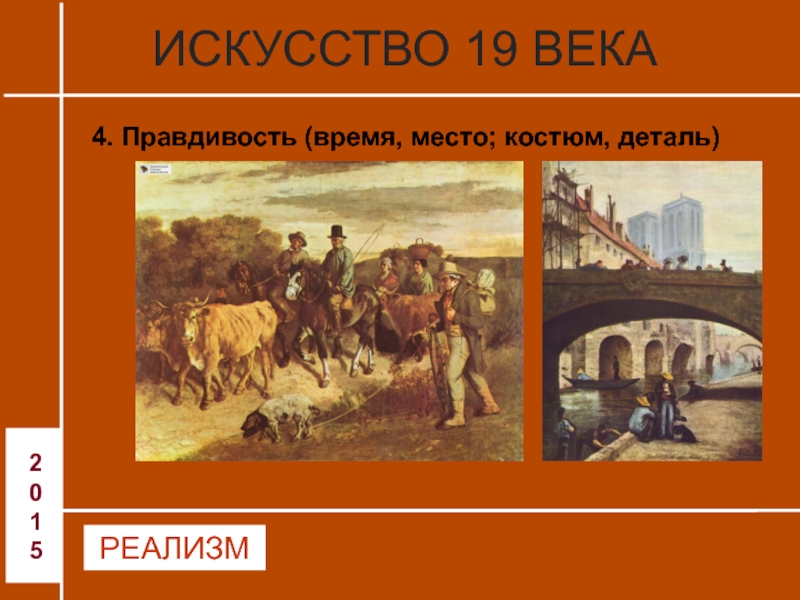 ИСКУССТВО 19 ВЕКА

4. Правдивость (время, место; костюм, деталь)

2
0
1
5

РЕАЛИЗМ